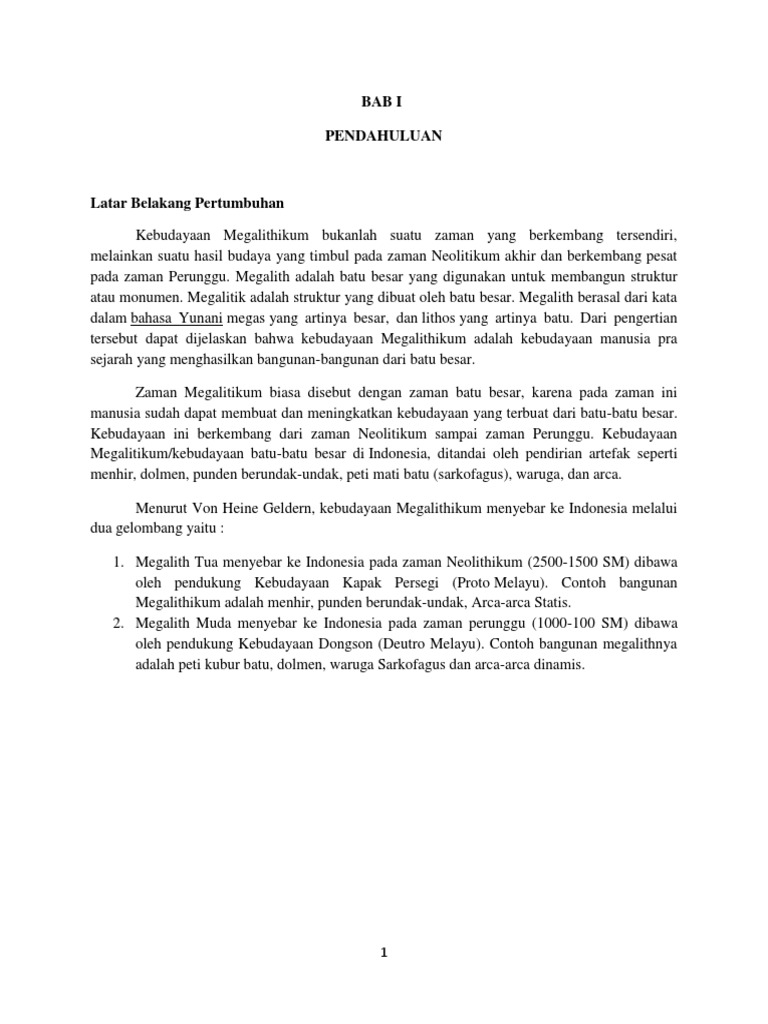 BAB I

PENDAHULUAN

Latar Belakang Pertumbuhan

Kebudayaan Megalithikum bukanlah suatu zaman yang berkembang tersendiri, melainkan suatu hasil budaya yang timbul pada zaman Neolitikum akhir dan berkembang pesat pada zaman Perunggu. Megalith adalah batu besar yang digunakan untuk membangun struktur atau monumen. Megalitik adalah struktur yang dibuat oleh batu besar. Megalith berasal dari kata dalam bahasa Yunani megas yang artinya besar, dan lithos yang artinya batu. Dari pengertian tersebut dapat dijelaskan bahwa kebudayaan Megalithikum adalah kebudayaan manusia pra sejarah yang menghasilkan bangunan-bangunan dari batu besar.

Zaman Megalitikum biasa disebut dengan zaman batu besar, karena pada zaman ini manusia sudah dapat membuat dan meningkatkan kebudayaan yang terbuat dari batu-batu besar. Kebudayaan ini berkembang dari zaman Neolitikum sampai zaman Perunggu. Kebudayaan Megalitikum/kebudayaan batu-batu besar di Indonesia, ditandai oleh pendirian artefak seperti menhir, dolmen, punden berundak-undak, peti mati batu (sarkofagus), waruga, dan arca.

Menurut Von Heine Geldern, kebudayaan Megalithikum menyebar ke Indonesia melalui dua gelombang yaitu :

1. Megalith Tua menyebar ke Indonesia pada zaman Neolithikum (2500-1500 SM) dibawa oleh pendukung Kebudayaan Kapak Persegi (Proto Melayu). Contoh bangunan Megalithikum adalah menhir, punden berundak-undak, Arca-arca Statis.
2. Megalith Muda menyebar ke Indonesia pada zaman perunggu (1000-100 SM) dibawa oleh pendukung Kebudayaan Dongson (Deutro Melayu). Contoh bangunan megalithnya adalah peti kubur batu, dolmen, waruga Sarkofagus dan arca-arca dinamis.

1